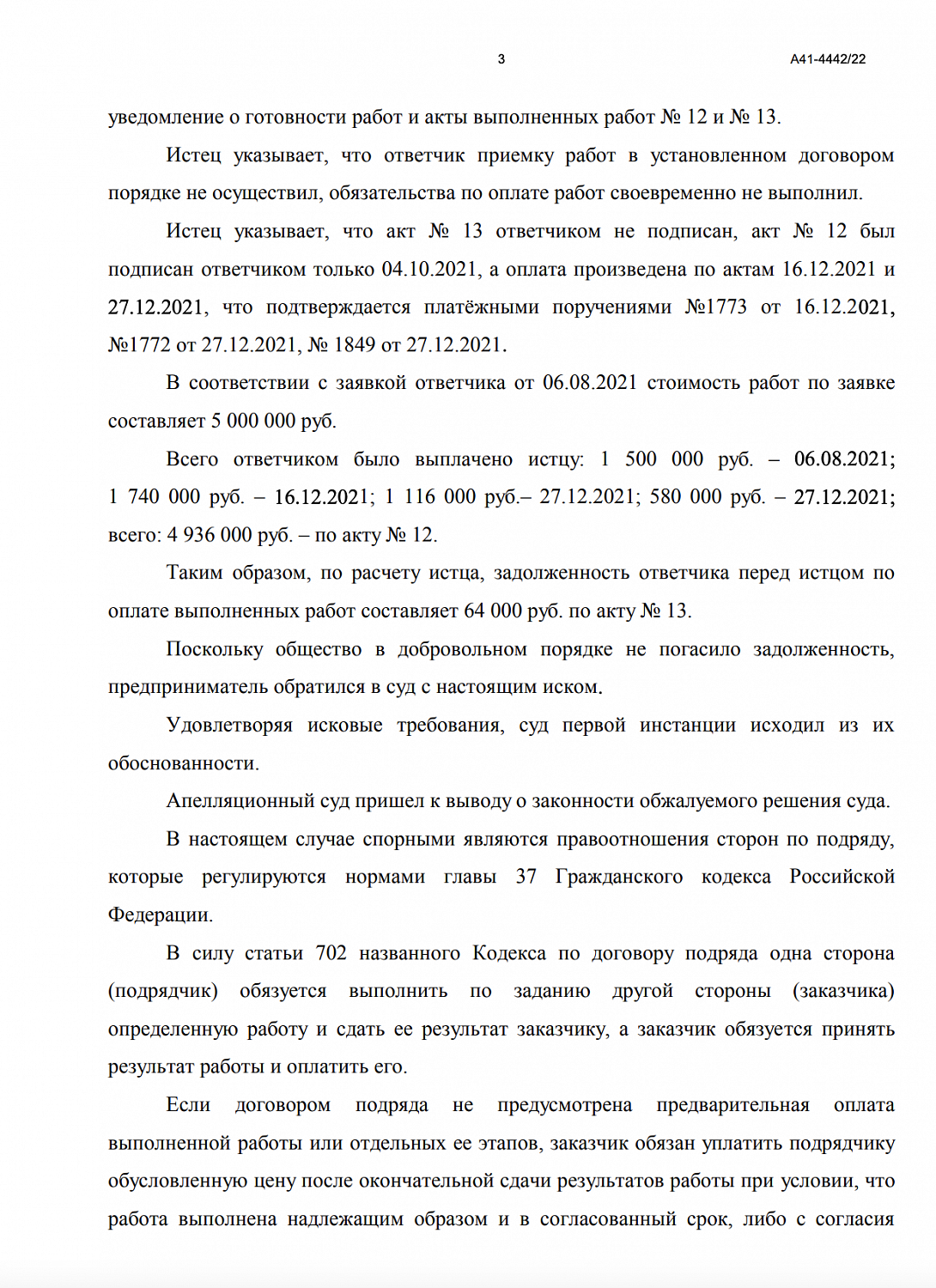 3 А41-4442/22

уведомление о готовности работ и акты выполненных работ № 12 и № 13.

Истец указывает, что ответчик приемку работ в установленном договором порядке не осуществил, обязательства по оплате работ своевременно не выполнил.

Истец указывает, что акт № 13 ответчиком не подписан, акт № 12 был подписан ответчиком только 04.10.2021, а оплата произведена по актам 16.12.2021 и 27.12.2021, что подтверждается платёжными поручениями №1773 от 16.12.2021, №1772 от 27.12.2021, № 1849 от 27.12.2021.

В соответствии с заявкой ответчика от 06.08.2021 стоимость работ по заявке составляет 5 000 000 руб.

Всего ответчиком было выплачено истцу: 1 500 000 руб. – 06.08.2021; 1 740 000 руб. – 16.12.2021; 1 116 000 руб.– 27.12.2021; 580 000 руб. – 27.12.2021; всего: 4 936 000 руб. – по акту № 12.

Таким образом, по расчету истца, задолженность ответчика перед истцом по оплате выполненных работ составляет 64 000 руб. по акту № 13.

Поскольку общество в добровольном порядке не погасило задолженность, предприниматель обратился в суд с настоящим иском.

Удовлетворяя исковые требования, суд первой инстанции исходил из их обоснованности.

Апелляционный суд пришел к выводу о законности обжалуемого решения суда.

В настоящем случае спорными являются правоотношения сторон по подряду, которые регулируются нормами главы 37 Гражданского кодекса Российской Федерации.

В силу статьи 702 названного Кодекса по договору подряда одна сторона (подрядчик) обязуется выполнить по заданию другой стороны (заказчика) определенную работу и сдать ее результат заказчику, а заказчик обязуется принять результат работы и оплатить его.

Если договором подряда не предусмотрена предварительная оплата выполненной работы или отдельных ее этапов, заказчик обязан уплатить подрядчику обусловленную цену после окончательной сдачи результатов работы при условии, что работа выполнена надлежащим образом и в согласованный срок, либо с согласия